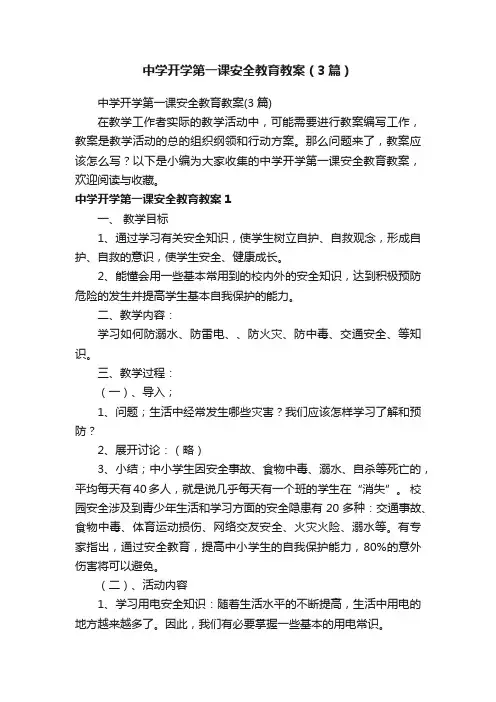 中学开学第一课安全教育教案（3篇）

中学开学第一课安全教育教案(3篇)

在教学工作者实际的教学活动中，可能需要进行教案编写工作，教案是教学活动的总的组织纲领和行动方案。那么问题来了，教案应该怎么写？以下是小编为大家收集的中学开学第一课安全教育教案，欢迎阅读与收藏。

中学开学第一课安全教育教案1

一、 教学目标

1、通过学习有关安全知识，使学生树立自护、自救观念，形成自护、自救的意识，使学生安全、健康成长。

2、能懂会用一些基本常用到的校内外的安全知识，达到积极预防危险的发生并提高学生基本自我保护的能力。

二、教学内容：

学习如何防溺水、防雷电、、防火灾、防中毒、交通安全、等知识。

三、教学过程：

（一）、导入；

1、问题；生活中经常发生哪些灾害？我们应该怎样学习了解和预防？

2、展开讨论：（略）

3、小结；中小学生因安全事故、食物中毒、溺水、自杀等死亡的，平均每天有40多人，就是说几乎每天有一个班的学生在“消失”。校园安全涉及到青少年生活和学习方面的安全隐患有20多种：交通事故、食物中毒、体育运动损伤、网络交友安全、火灾火险、溺水等。有专家指出，通过安全教育，提高中小学生的自我保护能力，80%的意外伤害将可以避免。

（二）、活动内容

1、学习用电安全知识：随着生活水平的不断提高，生活中用电的地方越来越多了。因此，我们有必要掌握一些基本的用电常识。